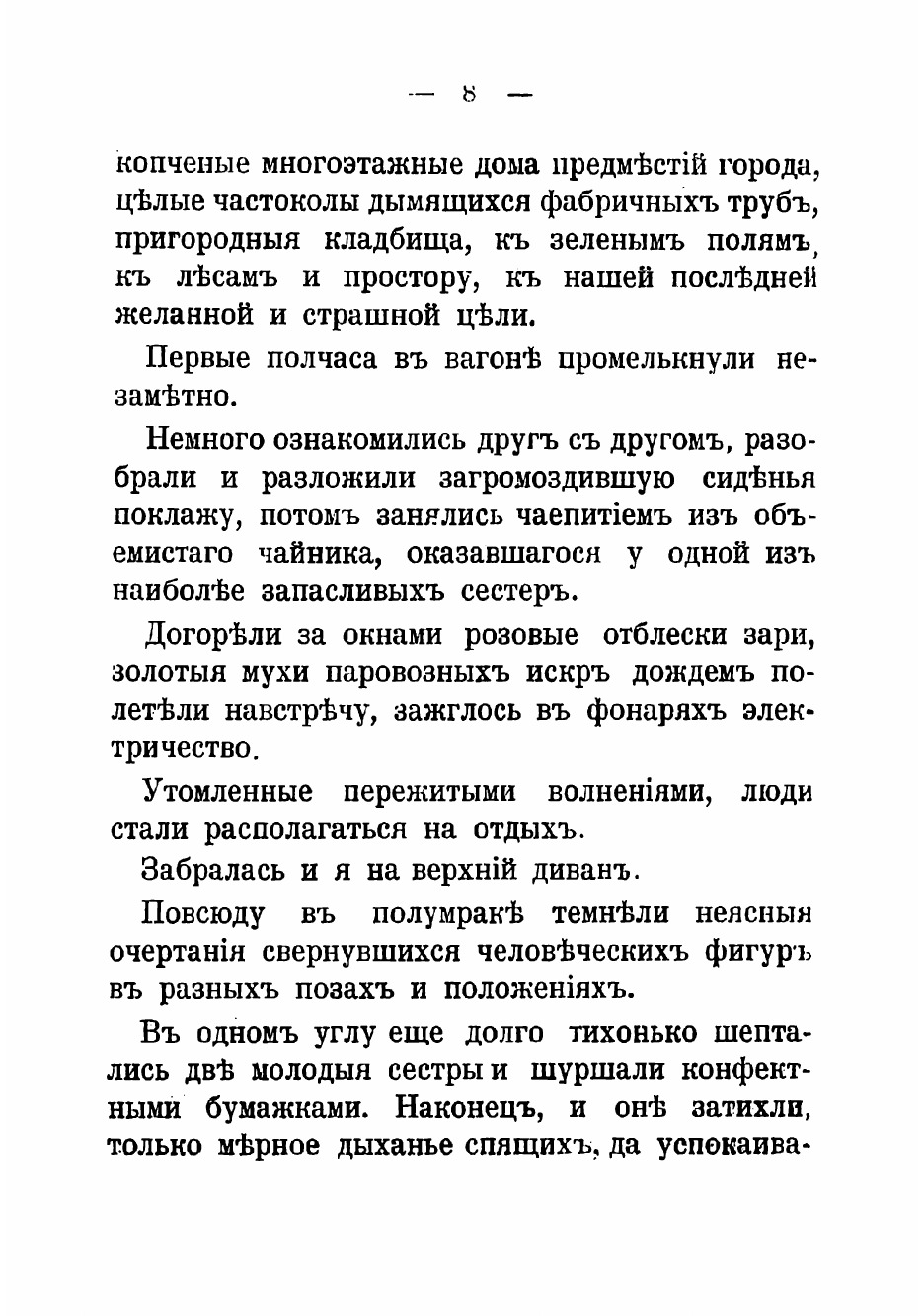 — 8 —

копченые многоэтажные дома предмѣстій города, цѣлые частоколы дымящихся фабричныхъ трубъ, пригородныя кладбища, къ зеленымъ полямъ, къ лѣсамъ и простору, къ нашей послѣдней желанной и страшной цѣли.

Первые полчаса въ вагонѣ промелькнули незамѣтно.

Немного ознакомились другъ съ другомъ, разобрали и разложили загромоздившую сидѣнья поклажу, потомъ занялись чаепитіемъ изъ объемистаго чайника, оказавшагося у одной изъ наиболѣе запасливыхъ сестеръ.

Догорѣли за окнами розовые отблески зари, золотыя мухи паровозныхъ искръ дождемъ полетѣли навстрѣчу, зажглось въ фонаряхъ электричество.

Утомленные пережитыми волненіями, люди стали располагаться на отдыхъ.

Забралась и я на верхній диванъ.

Повсюду въ полумракѣ темнѣли неясныя очертанія свернувшихся человѣческихъ фигуръ въ разныхъ позахъ и положеніяхъ.

Въ одномъ углу еще долго тихонько шептались двѣ молодыя сестры и шуршали конфектными бумажками. Наконецъ, и онѣ затихли, только мѣрное дыханье спящихъ, да успокаива-